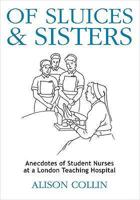 OF SLUICES & SISTERS

Anecdotes of Student Nurses at a London Teaching Hospital

ALISON COLLIN